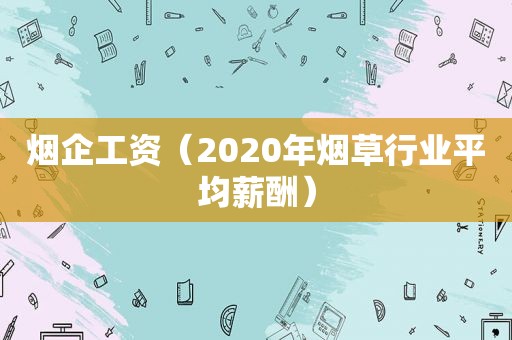 烟企工资（2020年烟草行业平均薪酬）

STATIONERY